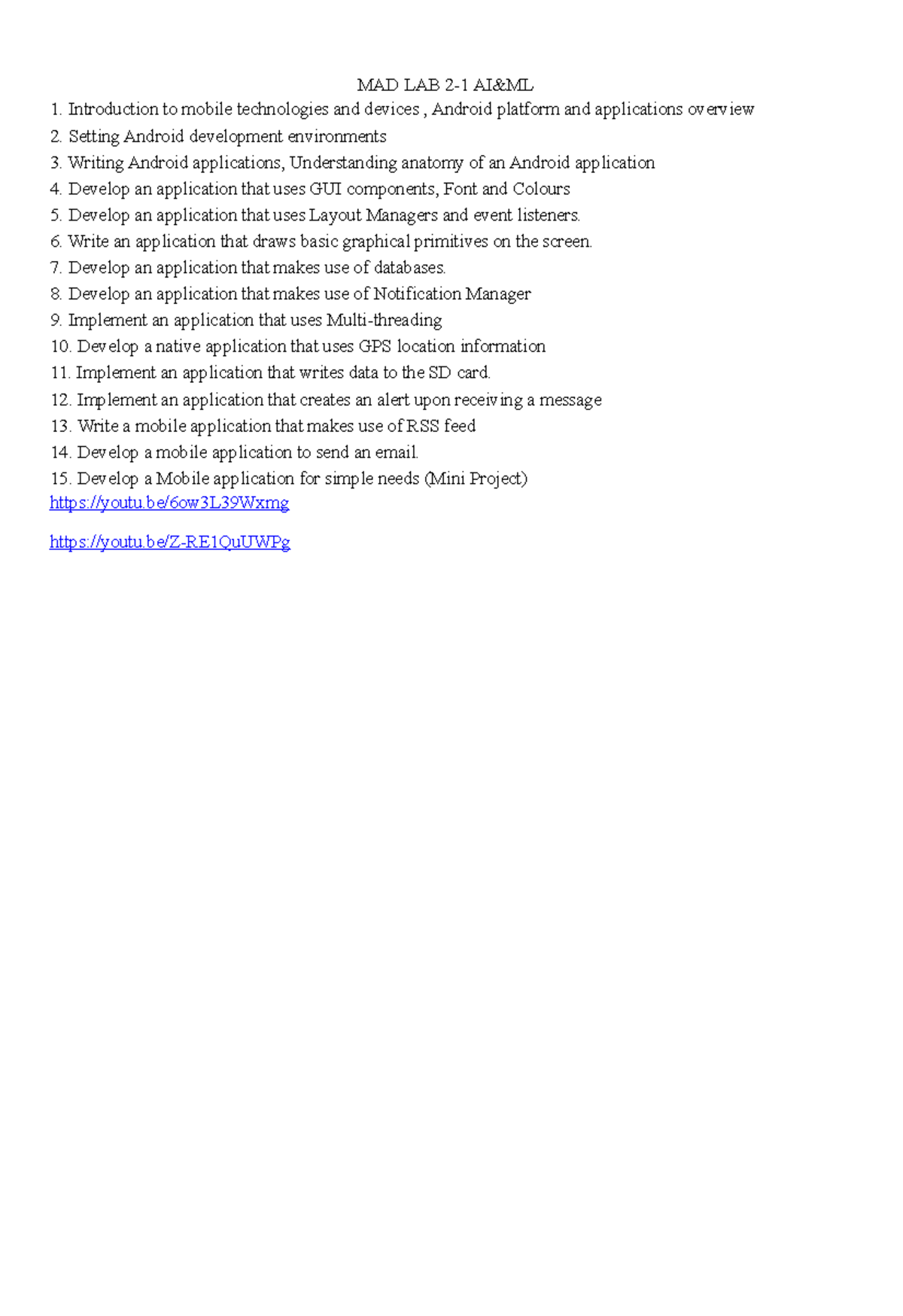 MAD LAB 2-1 AI&ML

1. Introduction to mobile technologies and devices , Android platform and applications overview
2. Setting Android development environments
3. Writing Android applications, Understanding anatomy of an Android application
4. Develop an application that uses GUI components, Font and Colours
5. Develop an application that uses Layout Managers and event listeners.
6. Write an application that draws basic graphical primitives on the screen.
7. Develop an application that makes use of databases.
8. Develop an application that makes use of Notification Manager
9. Implement an application that uses Multi-threading
10. Develop a native application that uses GPS location information
11. Implement an application that writes data to the SD card.
12. Implement an application that creates an alert upon receiving a message
13. Write a mobile application that makes use of RSS feed
14. Develop a mobile application to send an email.
15. Develop a Mobile application for simple needs (Mini Project)

https://youtu.be/6ow3L39Wxmg

https://youtu.be/Z-RE1QuUWPg